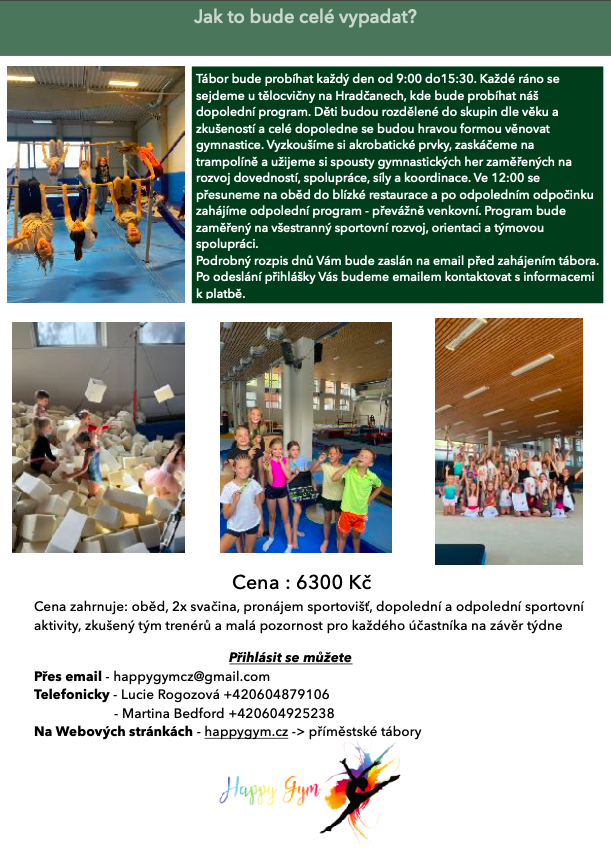 Jak to bude celé vypadat?

Tábor bude probíhat každý den od 9:00 do15:30. Každé ráno se sejdeme u tělocvičny na Hradčanech, kde bude probíhat náš dopolední program. Děti budou rozdělené do skupin dle věku a zkušeností a celé dopoledne se budou hravou formou věnovat gymnastice. Vyzkoušíme si akrobatické prvky, zaskáčeme na trampolíně a užijeme si spousty gymnastických her zaměřených na rozvoj dovedností, spolupráce, síly a koordinace. Ve 12:00 se přesuneme na oběd do blízké restaurace a po odpoledním odpočinku zahájíme odpolední program - převážně venkovní. Program bude zaměřený na všestranný sportovní rozvoj, orientaci a týmovou spolupráci.
Podrobný rozpis dnů Vám bude zaslán na email před zahájením tábora. Po odeslání přihlášky Vás budeme emailem kontaktovat s informacemi k platbě.

Cena : 6300 Kč

Cena zahrnuje: oběd, 2x svačina, pronájem sportovišť, dopolední a odpolední sportovní aktivity, zkušený tým trenérů a malá pozornost pro každého účastníka na závěr týdne

Přihlásit se můžete

Přes email - happygymcz@gmail.com
Telefonicky - Lucie Rogozová +420604879106
- Martina Bedford +420604925238
Na Webových stránkách - happygym.cz -> příměstské tábory

Happy Gym